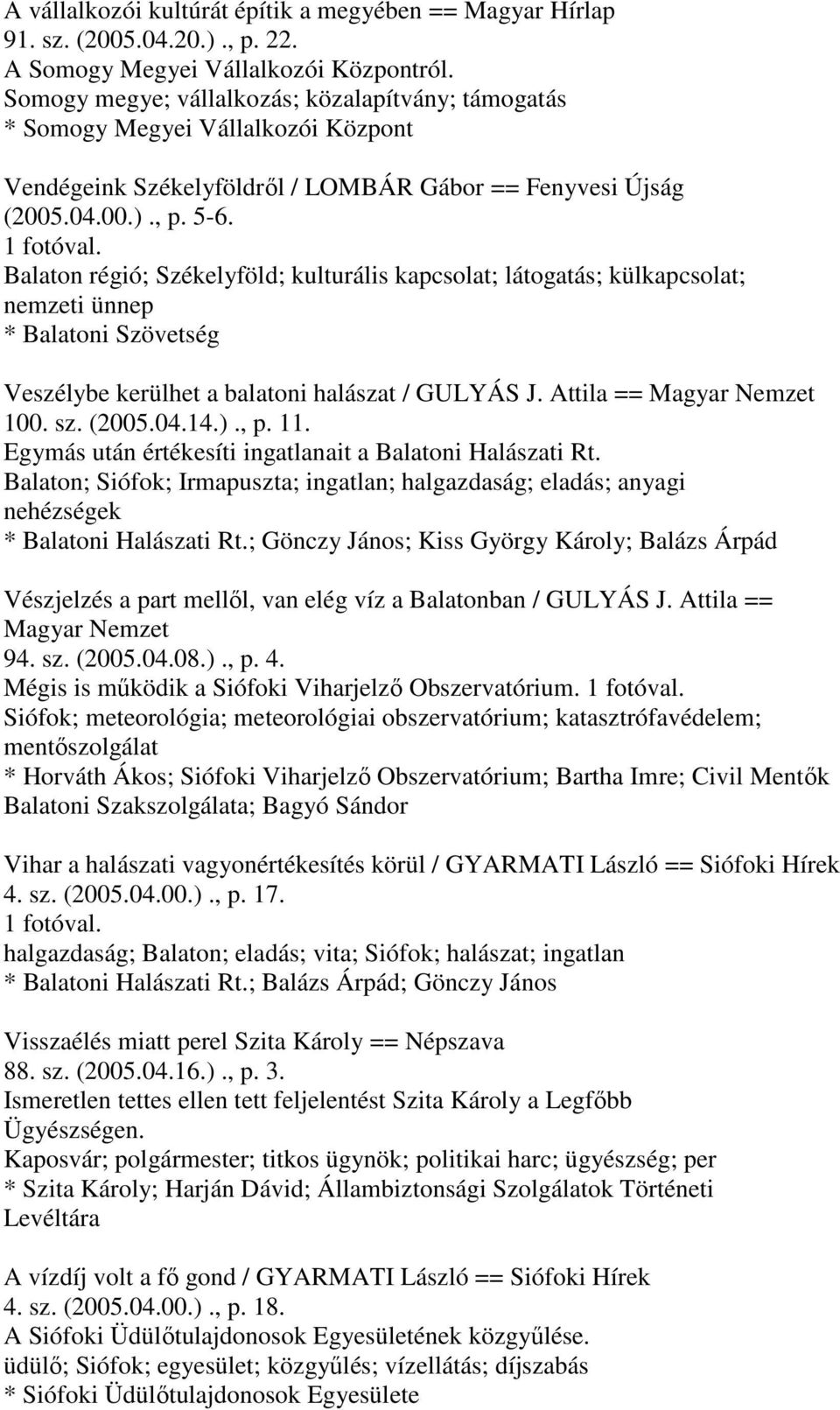 A vállalkozói kultúrát építik a megyében == Magyar Hírlap
91. sz. (2005.04.20.)., p. 22.
A Somogy Megyei Vállalkozói Központról.
Somogy megye; vállalkozás; közalapítvány; támogatás
* Somogy Megyei Vállalkozói Központ

Vendégeink Székelyföldről / LOMBÁR Gábor == Fenyvesi Újság
(2005.04.00.)., p. 5-6.
1 fotóval.
Balaton régió; Székelyföld; kulturális kapcsolat; látogatás; külkapcsolat; nemzeti ünnep
* Balatoni Szövetség

Veszélybe kerülhet a balatoni halászat / GULYÁS J. Attila == Magyar Nemzet
100. sz. (2005.04.14.)., p. 11.
Egymás után értékesíti ingatlanait a Balatoni Halászati Rt.
Balaton; Siófok; Irmapuszta; ingatlan; halgazdaság; eladás; anyagi nehézségek
* Balatoni Halászati Rt.; Gönczy János; Kiss György Károly; Balázs Árpád

Vészjelzés a part mellől, van elég víz a Balatonban / GULYÁS J. Attila == Magyar Nemzet
94. sz. (2005.04.08.)., p. 4.
Mégis is működik a Siófoki Viharjelző Obszervatórium. 1 fotóval.
Siófok; meteorológia; meteorológiai obszervatórium; katasztrófavédelem; mentőszolgálat
* Horváth Ákos; Siófoki Viharjelző Obszervatórium; Bartha Imre; Civil Mentők Balatoni Szakszolgálata; Bagyó Sándor

Vihar a halászati vagyonértékesítés körül / GYARMATI László == Siófoki Hírek
4. sz. (2005.04.00.)., p. 17.
1 fotóval.
halgazdaság; Balaton; eladás; vita; Siófok; halászat; ingatlan
* Balatoni Halászati Rt.; Balázs Árpád; Gönczy János

Visszaélés miatt perel Szita Károly == Népszava
88. sz. (2005.04.16.)., p. 3.
Ismeretlen tettes ellen tett feljelentést Szita Károly a Legfőbb Ügyészségen.
Kaposvár; polgármester; titkos ügynök; politikai harc; ügyészség; per
* Szita Károly; Harján Dávid; Állambiztonsági Szolgálatok Történeti Levéltára

A vízdíj volt a fő gond / GYARMATI László == Siófoki Hírek
4. sz. (2005.04.00.)., p. 18.
A Siófoki Üdülőtulajdonosok Egyesületének közgyűlése.
üdülő; Siófok; egyesület; közgyűlés; vízellátás; díjszabás
* Siófoki Üdülőtulajdonosok Egyesülete